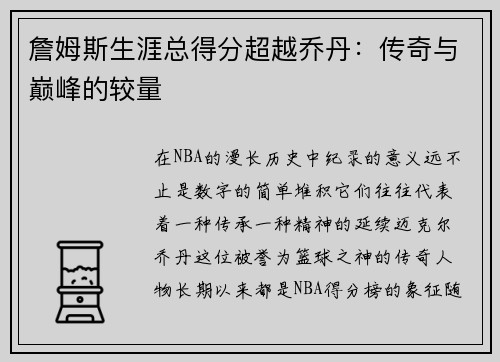 詹姆斯生涯总得分超越乔丹：传奇与巅峰的较量

在NBA的漫长历史中纪录的意义远不止是数字的简单堆积它们往往代表着一种传承一种精神的延续迈克尔乔丹这位被誉为篮球之神的传奇人物长期以来都是NBA得分榜的象征随